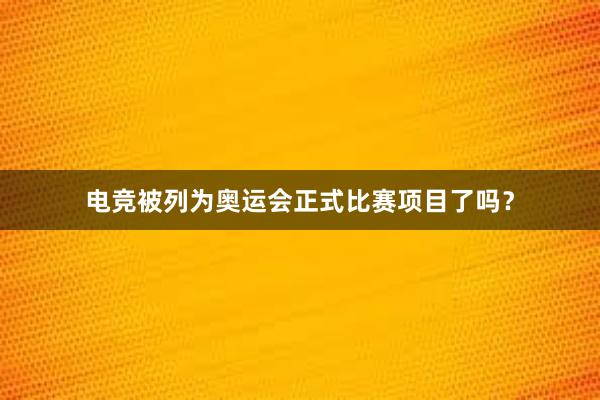 电竞被列为奥运会正式比赛项目了吗？